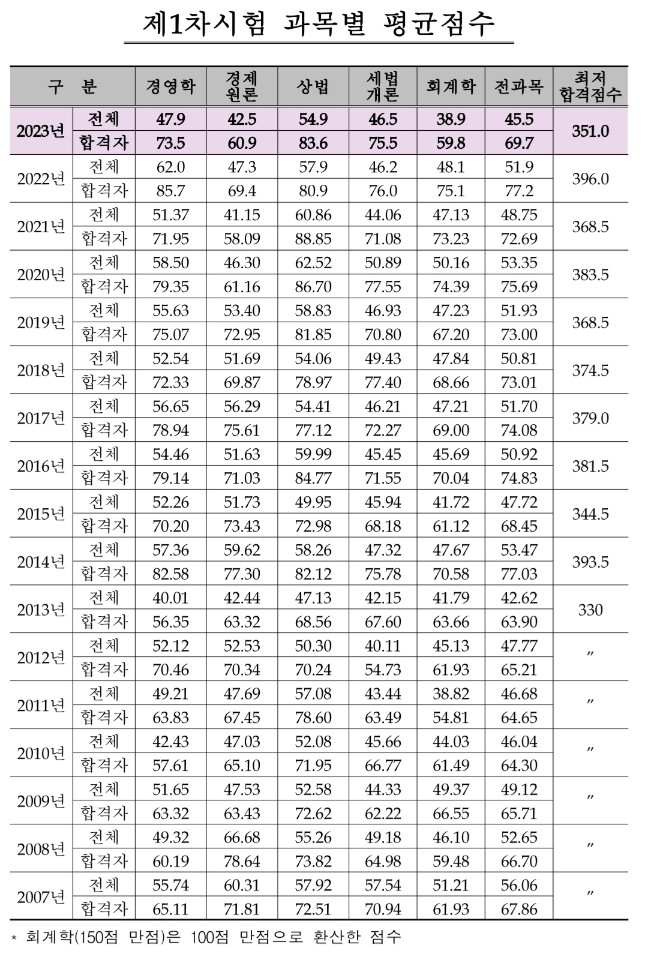 제1차시험 과목별 평균점수

| 구 분 | | 경영학 | 경제원론 | 상법 | 세법개론 | 회계학 | 전과목 | 최저합격점수 |
|---|---|---|---|---|---|---|---|---|
| 2023년 | 전체 | 47.9 | 42.5 | 54.9 | 46.5 | 38.9 | 45.5 | 351.0 |
| | 합격자 | 73.5 | 60.9 | 83.6 | 75.5 | 59.8 | 69.7 | |
| 2022년 | 전체 | 62.0 | 47.3 | 57.9 | 46.2 | 48.1 | 51.9 | 396.0 |
| | 합격자 | 85.7 | 69.4 | 80.9 | 76.0 | 75.1 | 77.2 | |
| 2021년 | 전체 | 51.37 | 41.15 | 60.86 | 44.06 | 47.13 | 48.75 | 368.5 |
| | 합격자 | 71.95 | 58.09 | 88.85 | 71.08 | 73.23 | 72.69 | |
| 2020년 | 전체 | 58.50 | 46.30 | 62.52 | 50.89 | 50.16 | 53.35 | 383.5 |
| | 합격자 | 79.35 | 61.16 | 86.70 | 77.55 | 74.39 | 75.69 | |
| 2019년 | 전체 | 55.63 | 53.40 | 58.83 | 46.93 | 47.23 | 51.93 | 368.5 |
| | 합격자 | 75.07 | 72.95 | 81.85 | 70.80 | 67.20 | 73.00 | |
| 2018년 | 전체 | 52.54 | 51.69 | 54.06 | 49.43 | 47.84 | 50.81 | 374.5 |
| | 합격자 | 72.33 | 69.87 | 78.97 | 77.40 | 68.66 | 73.01 | |
| 2017년 | 전체 | 56.65 | 56.29 | 54.41 | 46.21 | 47.21 | 51.70 | 379.0 |
| | 합격자 | 78.94 | 75.61 | 77.12 | 72.27 | 69.00 | 74.08 | |
| 2016년 | 전체 | 54.46 | 51.63 | 59.99 | 45.45 | 45.69 | 50.92 | 381.5 |
| | 합격자 | 79.14 | 71.03 | 84.77 | 71.55 | 70.04 | 74.83 | |
| 2015년 | 전체 | 52.26 | 51.73 | 49.95 | 45.94 | 41.72 | 47.72 | 344.5 |
| | 합격자 | 70.20 | 73.43 | 72.98 | 68.18 | 61.12 | 68.45 | |
| 2014년 | 전체 | 57.36 | 59.62 | 58.26 | 47.32 | 47.67 | 53.47 | 393.5 |
| | 합격자 | 82.58 | 77.30 | 82.12 | 75.78 | 70.58 | 77.03 | |
| 2013년 | 전체 | 40.01 | 42.44 | 47.13 | 42.15 | 41.79 | 42.62 | 330 |
| | 합격자 | 56.35 | 63.32 | 68.56 | 67.60 | 63.66 | 63.90 | |
| 2012년 | 전체 | 52.12 | 52.53 | 50.30 | 40.11 | 45.13 | 47.77 | 〃 |
| | 합격자 | 70.46 | 70.34 | 70.24 | 54.73 | 61.93 | 65.21 | |
| 2011년 | 전체 | 49.21 | 47.69 | 57.08 | 43.44 | 38.82 | 46.68 | 〃 |
| | 합격자 | 63.83 | 67.45 | 78.60 | 63.49 | 54.81 | 64.65 | |
| 2010년 | 전체 | 42.43 | 47.03 | 52.08 | 45.66 | 44.03 | 46.04 | 〃 |
| | 합격자 | 57.61 | 65.10 | 71.95 | 66.77 | 61.49 | 64.30 | |
| 2009년 | 전체 | 51.65 | 47.53 | 52.58 | 44.33 | 49.37 | 49.12 | 〃 |
| | 합격자 | 63.32 | 63.43 | 72.62 | 62.22 | 66.55 | 65.71 | |
| 2008년 | 전체 | 49.32 | 66.68 | 55.26 | 49.18 | 46.10 | 52.65 | 〃 |
| | 합격자 | 60.19 | 78.64 | 73.82 | 64.98 | 59.48 | 66.70 | |
| 2007년 | 전체 | 55.74 | 60.31 | 57.92 | 57.54 | 51.21 | 56.06 | 〃 |
| | 합격자 | 65.11 | 71.81 | 72.51 | 70.94 | 61.93 | 67.86 | |

* 회계학(150점 만점)은 100점 만점으로 환산한 점수